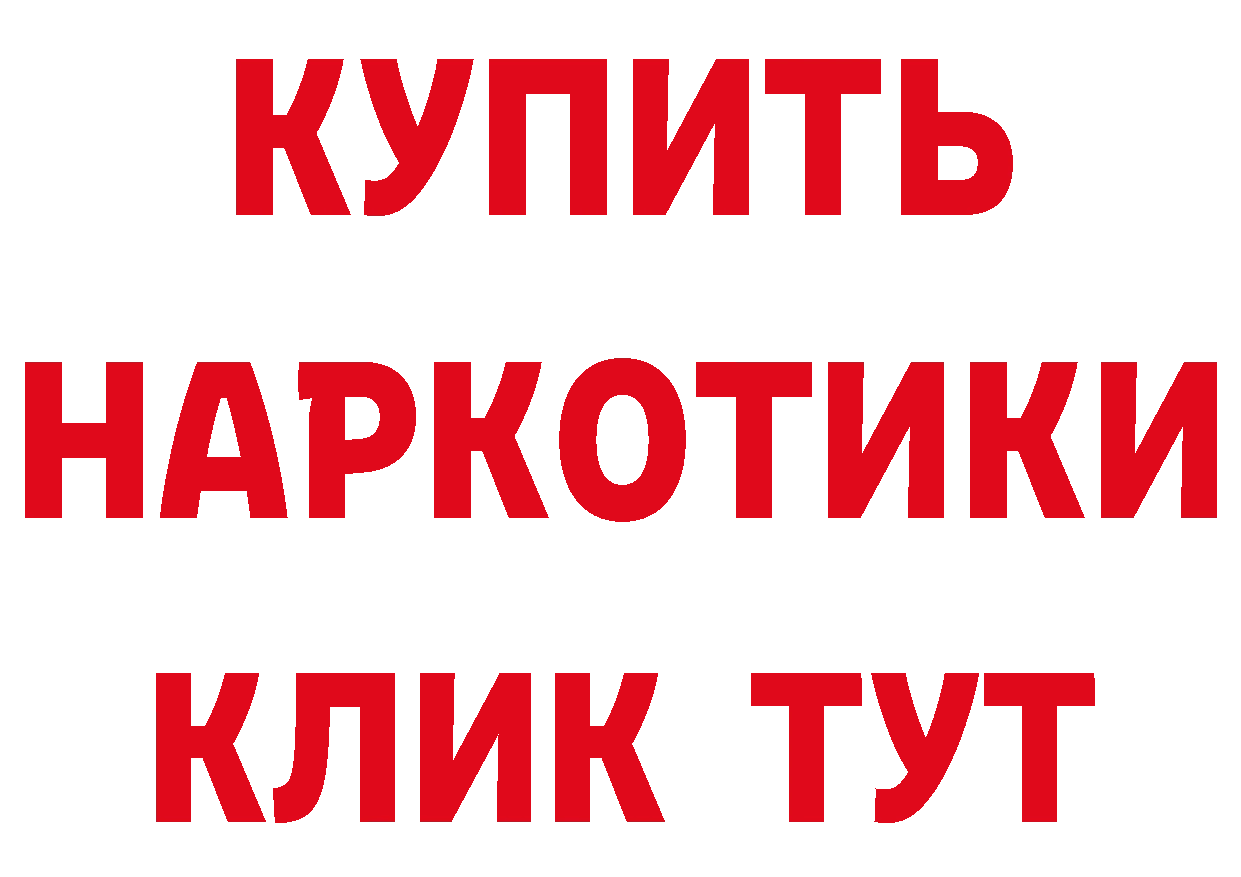 КУПИТЬ
НАРКОТИКИ
КЛИК ТУТ